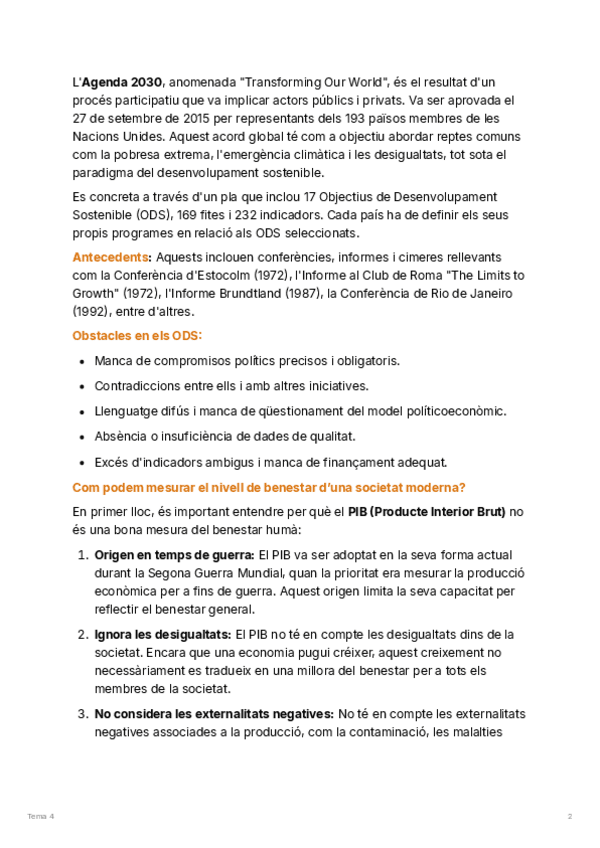 L'Agenda 2030, anomenada "Transforming Our World", és el resultat d'un procés participatiu que va implicar actors públics i privats. Va ser aprovada el 27 de setembre de 2015 per representants dels 193 països membres de les Nacions Unides. Aquest acord global té com a objectiu abordar reptes comuns com la pobresa extrema, l'emergència climàtica i les desigualtats, tot sota el paradigma del desenvolupament sostenible.

Es concreta a través d'un pla que inclou 17 Objectius de Desenvolupament Sostenible (ODS), 169 fites i 232 indicadors. Cada país ha de definir els seus propis programes en relació als ODS seleccionats.

Antecedents: Aquests inclouen conferències, informes i cimeres rellevants com la Conferència d'Estocolm (1972), l'Informe al Club de Roma "The Limits to Growth" (1972), l'Informe Brundtland (1987), la Conferència de Rio de Janeiro (1992), entre d'altres.

Obstacles en els ODS:

- Manca de compromisos polítics precisos i obligatoris.
- Contradiccions entre ells i amb altres iniciatives.
- Llenguatge difús i manca de qüestionament del model políticoeconòmic.
- Absència o insuficiència de dades de qualitat.
- Excés d'indicadors ambigus i manca de finançament adequat.

Com podem mesurar el nivell de benestar d'una societat moderna?

En primer lloc, és important entendre per què el PIB (Producte Interior Brut) no és una bona mesura del benestar humà:

1. Origen en temps de guerra: El PIB va ser adoptat en la seva forma actual durant la Segona Guerra Mundial, quan la prioritat era mesurar la producció econòmica per a fins de guerra. Aquest origen limita la seva capacitat per reflectir el benestar general.

2. Ignora les desigualtats: El PIB no té en compte les desigualtats dins de la societat. Encara que una economia pugui créixer, aquest creixement no necessàriament es tradueix en una millora del benestar per a tots els membres de la societat.

3. No considera les externalitats negatives: No té en compte les externalitats negatives associades a la producció, com la contaminació, les malalties

Tema 4

2